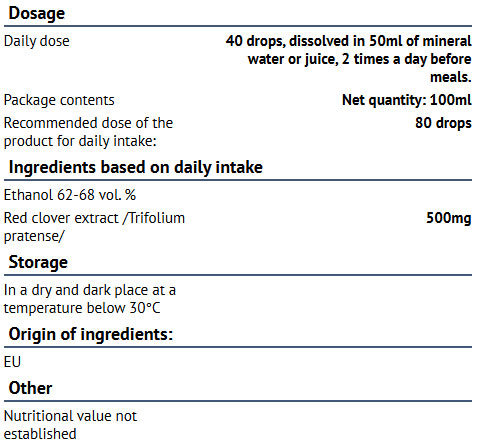 Dosage

Daily dose
40 drops, dissolved in 50ml of mineral water or juice, 2 times a day before meals.

Package contents
Net quantity: 100ml

Recommended dose of the product for daily intake:
80 drops

Ingredients based on daily intake

Ethanol 62-68 vol. %

Red clover extract /Trifolium pratense/
500mg

Storage

In a dry and dark place at a temperature below 30°C

Origin of ingredients:

EU

Other

Nutritional value not established